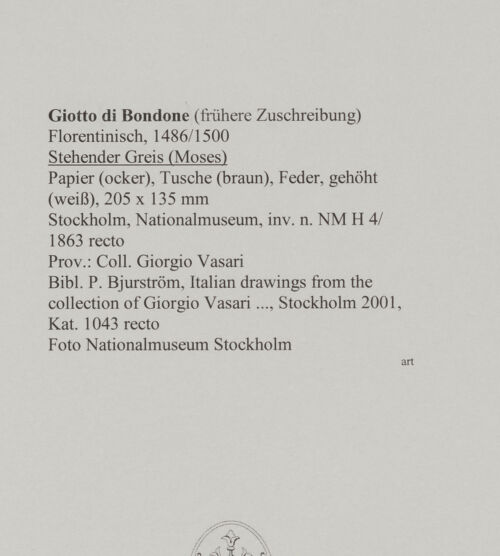 Giotto di Bondone (frühere Zuschreibung)
Florentinisch, 1486/1500
Stehender Greis (Moses)
Papier (ocker), Tusche (braun), Feder, gehöht (weiß), 205 x 135 mm
Stockholm, Nationalmuseum, inv. n. NM H 4/ 1863 recto
Prov.: Coll. Giorgio Vasari
Bibl. P. Bjurström, Italian drawings from the collection of Giorgio Vasari ..., Stockholm 2001, Kat. 1043 recto
Foto Nationalmuseum Stockholm

art